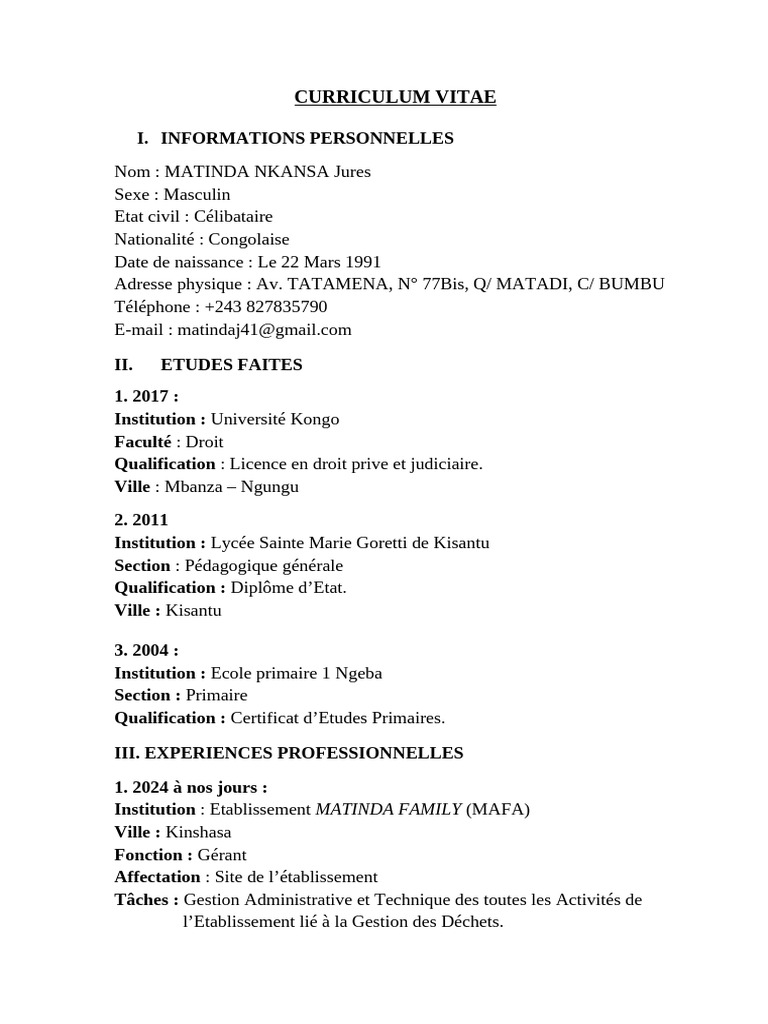 CURRICULUM VITAE

I. INFORMATIONS PERSONNELLES

Nom : MATINDA NKANSA Jures
Sexe : Masculin
Etat civil : Célibataire
Nationalité : Congolaise
Date de naissance : Le 22 Mars 1991
Adresse physique : Av. TATAMENA, N° 77Bis, Q/ MATADI, C/ BUMBU
Téléphone : +243 827835790
E-mail : matindaj41@gmail.com

II. ETUDES FAITES

1. 2017 :
Institution : Université Kongo
Faculté : Droit
Qualification : Licence en droit prive et judiciaire.
Ville : Mbanza – Ngungu

2. 2011
Institution : Lycée Sainte Marie Goretti de Kisantu
Section : Pédagogique générale
Qualification : Diplôme d'Etat.
Ville : Kisantu

3. 2004 :
Institution : Ecole primaire 1 Ngeba
Section : Primaire
Qualification : Certificat d'Etudes Primaires.

III. EXPERIENCES PROFESSIONNELLES

1. 2024 à nos jours :
Institution : Etablissement MATINDA FAMILY (MAFA)
Ville : Kinshasa
Fonction : Gérant
Affectation : Site de l'établissement
Tâches : Gestion Administrative et Technique des toutes les Activités de l'Etablissement lié à la Gestion des Déchets.